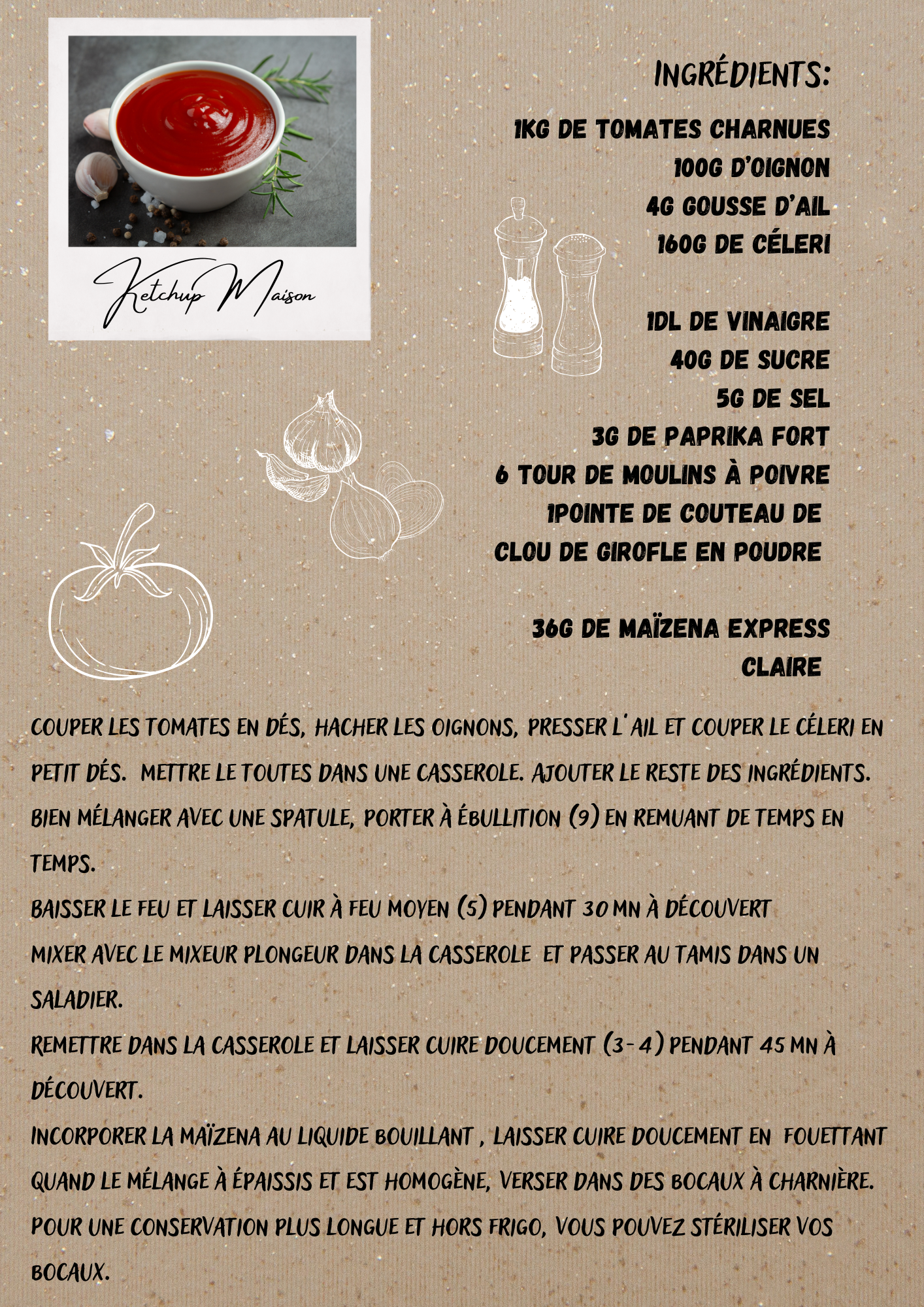 Ketchup Maison

INGRÉDIENTS:

1KG DE TOMATES CHARNUES
100G D'OIGNON
4G GOUSSE D'AIL
160G DE CÉLERI

1DL DE VINAIGRE
40G DE SUCRE
5G DE SEL
3G DE PAPRIKA FORT
6 TOUR DE MOULINS À POIVRE
1POINTE DE COUTEAU DE CLOU DE GIROFLE EN POUDRE

36G DE MAÏZENA EXPRESS CLAIRE

COUPER LES TOMATES EN DÉS, HACHER LES OIGNONS, PRESSER L'AIL ET COUPER LE CÉLERI EN PETIT DÉS. METTRE LE TOUTES DANS UNE CASSEROLE. AJOUTER LE RESTE DES INGRÉDIENTS. BIEN MÉLANGER AVEC UNE SPATULE, PORTER À ÉBULLITION (9) EN REMUANT DE TEMPS EN TEMPS.
BAISSER LE FEU ET LAISSER CUIR À FEU MOYEN (5) PENDANT 30 MN À DÉCOUVERT
MIXER AVEC LE MIXEUR PLONGEUR DANS LA CASSEROLE ET PASSER AU TAMIS DANS UN SALADIER.
REMETTRE DANS LA CASSEROLE ET LAISSER CUIRE DOUCEMENT (3-4) PENDANT 45 MN À DÉCOUVERT.
INCORPORER LA MAÏZENA AU LIQUIDE BOUILLANT , LAISSER CUIRE DOUCEMENT EN FOUETTANT QUAND LE MÉLANGE À ÉPAISSIS ET EST HOMOGÈNE, VERSER DANS DES BOCAUX À CHARNIÈRE.
POUR UNE CONSERVATION PLUS LONGUE ET HORS FRIGO, VOUS POUVEZ STÉRILISER VOS BOCAUX.